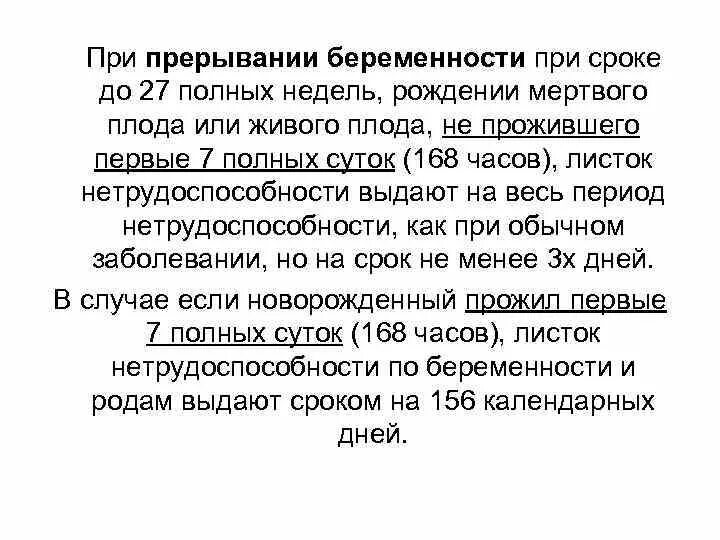 При прерывании беременности при сроке до 27 полных недель, рождении мертвого плода или живого плода, не прожившего первые 7 полных суток (168 часов), листок нетрудоспособности выдают на весь период нетрудоспособности, как при обычном заболевании, но на срок не менее 3х дней.

В случае если новорожденный прожил первые 7 полных суток (168 часов), листок нетрудоспособности по беременности и родам выдают сроком на 156 календарных дней.